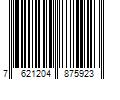 7 621204 875923